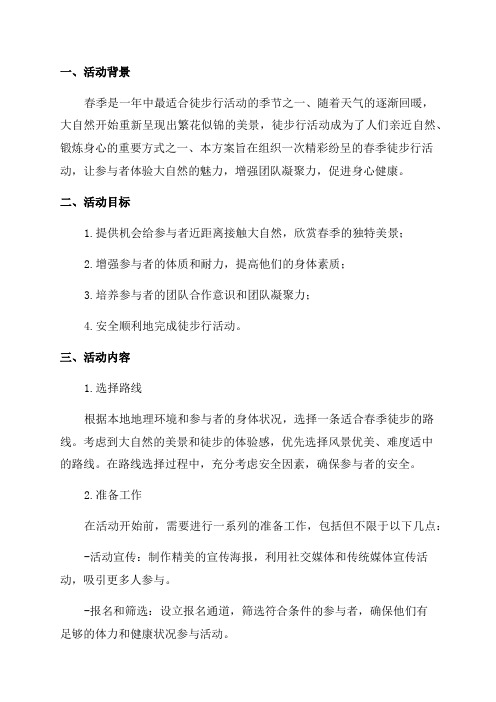 一、活动背景

春季是一年中最适合徒步行活动的季节之一、随着天气的逐渐回暖，大自然开始重新呈现出繁花似锦的美景，徒步行活动成为了人们亲近自然、锻炼身心的重要方式之一、本方案旨在组织一次精彩纷呈的春季徒步行活动，让参与者体验大自然的魅力，增强团队凝聚力，促进身心健康。

二、活动目标

1.提供机会给参与者近距离接触大自然，欣赏春季的独特美景；

2.增强参与者的体质和耐力，提高他们的身体素质；

3.培养参与者的团队合作意识和团队凝聚力；

4.安全顺利地完成徒步行活动。

三、活动内容

1.选择路线

根据本地地理环境和参与者的身体状况，选择一条适合春季徒步的路线。考虑到大自然的美景和徒步的体验感，优先选择风景优美、难度适中的路线。在路线选择过程中，充分考虑安全因素，确保参与者的安全。

2.准备工作

在活动开始前，需要进行一系列的准备工作，包括但不限于以下几点：

-活动宣传：制作精美的宣传海报，利用社交媒体和传统媒体宣传活动，吸引更多人参与。

-报名和筛选：设立报名通道，筛选符合条件的参与者，确保他们有足够的体力和健康状况参与活动。